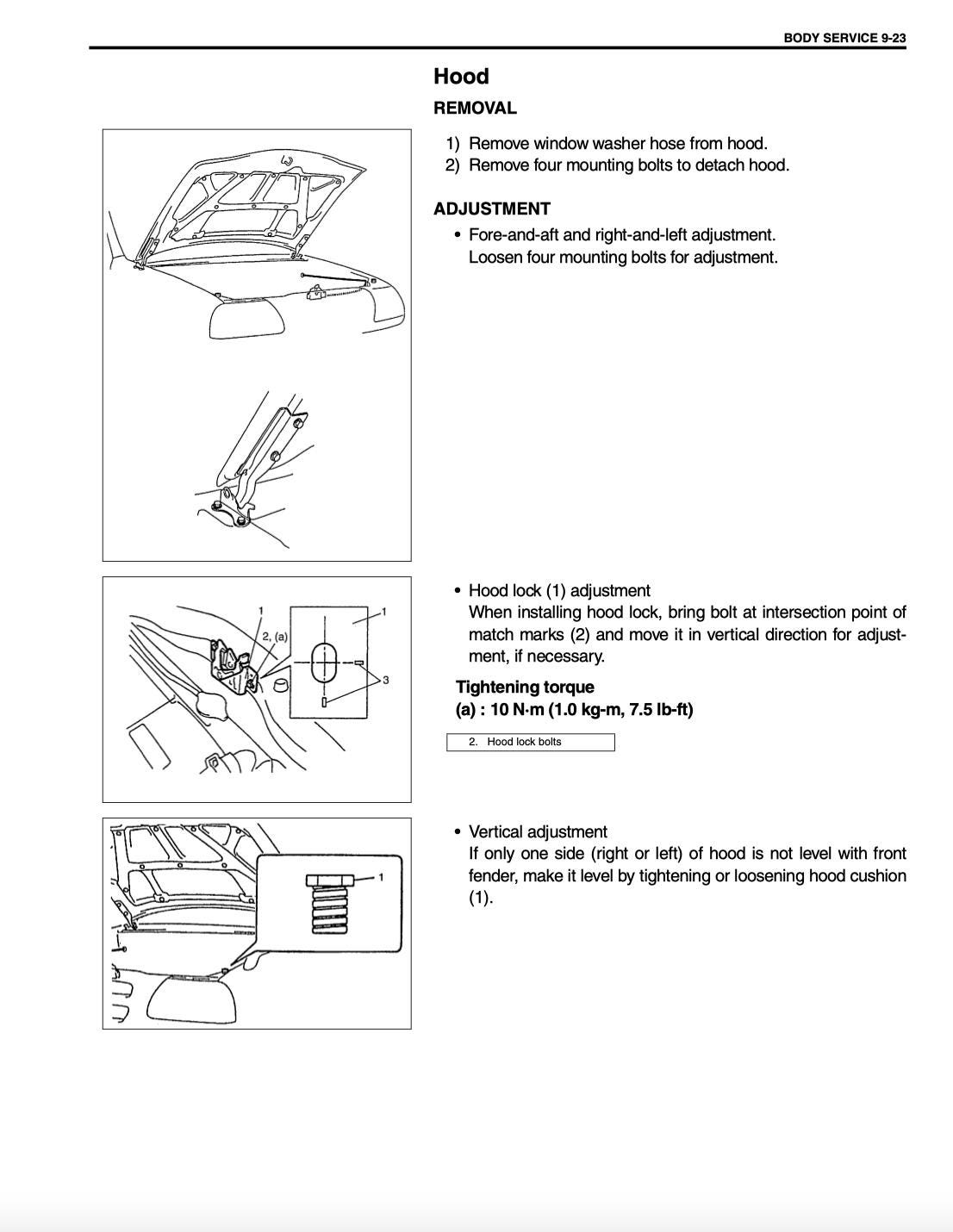 BODY SERVICE 9-23

Hood

REMOVAL

1) Remove window washer hose from hood.
2) Remove four mounting bolts to detach hood.

ADJUSTMENT

• Fore-and-aft and right-and-left adjustment.
Loosen four mounting bolts for adjustment.

1
2, (a)
1
3

• Hood lock (1) adjustment
When installing hood lock, bring bolt at intersection point of match marks (2) and move it in vertical direction for adjustment, if necessary.

Tightening torque
(a) : 10 N·m (1.0 kg-m, 7.5 lb-ft)

2. Hood lock bolts

1

• Vertical adjustment
If only one side (right or left) of hood is not level with front fender, make it level by tightening or loosening hood cushion (1).